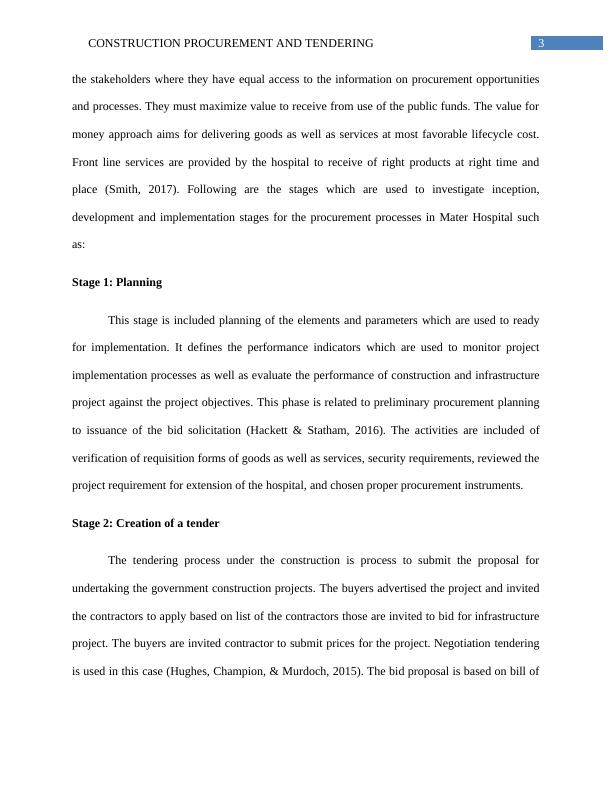 CONSTRUCTION PROCUREMENT AND TENDERING 3

the stakeholders where they have equal access to the information on procurement opportunities and processes. They must maximize value to receive from use of the public funds. The value for money approach aims for delivering goods as well as services at most favorable lifecycle cost. Front line services are provided by the hospital to receive of right products at right time and place (Smith, 2017). Following are the stages which are used to investigate inception, development and implementation stages for the procurement processes in Mater Hospital such as:

Stage 1: Planning

This stage is included planning of the elements and parameters which are used to ready for implementation. It defines the performance indicators which are used to monitor project implementation processes as well as evaluate the performance of construction and infrastructure project against the project objectives. This phase is related to preliminary procurement planning to issuance of the bid solicitation (Hackett & Statham, 2016). The activities are included of verification of requisition forms of goods as well as services, security requirements, reviewed the project requirement for extension of the hospital, and chosen proper procurement instruments.

Stage 2: Creation of a tender

The tendering process under the construction is process to submit the proposal for undertaking the government construction projects. The buyers advertised the project and invited the contractors to apply based on list of the contractors those are invited to bid for infrastructure project. The buyers are invited contractor to submit prices for the project. Negotiation tendering is used in this case (Hughes, Champion, & Murdoch, 2015). The bid proposal is based on bill of